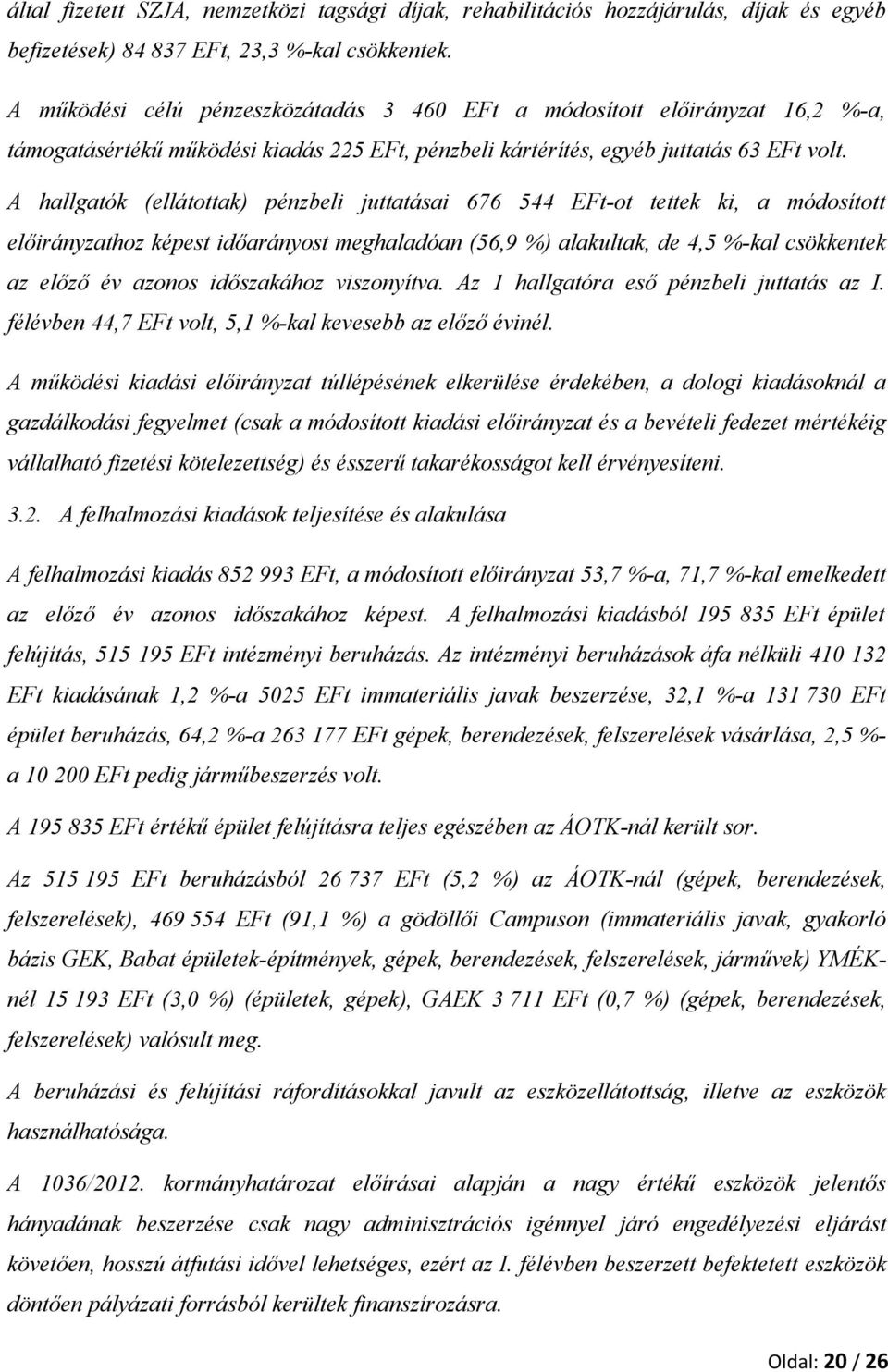 által fizetett SZJA, nemzetközi tagsági díjak, rehabilitációs hozzájárulás, díjak és egyéb befizetések) 84 837 EFt, 23,3 %-kal csökkentek.

A működési célú pénzeszközátadás 3 460 EFt a módosított előirányzat 16,2 %-a, támogatásértékű működési kiadás 225 EFt, pénzbeli kártérítés, egyéb juttatás 63 EFt volt.

A hallgatók (ellátottak) pénzbeli juttatásai 676 544 EFt-ot tettek ki, a módosított előirányzathoz képest időarányost meghaladóan (56,9 %) alakultak, de 4,5 %-kal csökkentek az előző év azonos időszakához viszonyítva. Az 1 hallgatóra eső pénzbeli juttatás az I. félévben 44,7 EFt volt, 5,1 %-kal kevesebb az előző évinél.

A működési kiadási előirányzat túllépésének elkerülése érdekében, a dologi kiadásoknál a gazdálkodási fegyelmet (csak a módosított kiadási előirányzat és a bevételi fedezet mértékéig vállalható fizetési kötelezettség) és ésszerű takarékosságot kell érvényesíteni.

3.2. A felhalmozási kiadások teljesítése és alakulása

A felhalmozási kiadás 852 993 EFt, a módosított előirányzat 53,7 %-a, 71,7 %-kal emelkedett az előző év azonos időszakához képest. A felhalmozási kiadásból 195 835 EFt épület felújítás, 515 195 EFt intézményi beruházás. Az intézményi beruházások áfa nélküli 410 132 EFt kiadásának 1,2 %-a 5025 EFt immateriális javak beszerzése, 32,1 %-a 131 730 EFt épület beruházás, 64,2 %-a 263 177 EFt gépek, berendezések, felszerelések vásárlása, 2,5 %-a 10 200 EFt pedig járműbeszerzés volt.

A 195 835 EFt értékű épület felújításra teljes egészében az ÁOTK-nál került sor.

Az 515 195 EFt beruházásból 26 737 EFt (5,2 %) az ÁOTK-nál (gépek, berendezések, felszerelések), 469 554 EFt (91,1 %) a gödöllői Campuson (immateriális javak, gyakorló bázis GEK, Babat épületek-építmények, gépek, berendezések, felszerelések, járművek) YMÉK-nél 15 193 EFt (3,0 %) (épületek, gépek), GAEK 3 711 EFt (0,7 %) (gépek, berendezések, felszerelések) valósult meg.

A beruházási és felújítási ráfordításokkal javult az eszközellátottság, illetve az eszközök használhatósága.

A 1036/2012. kormányhatározat előírásai alapján a nagy értékű eszközök jelentős hányadának beszerzése csak nagy adminisztrációs igénnyel járó engedélyezési eljárást követően, hosszú átfutási idővel lehetséges, ezért az I. félévben beszerzett befektetett eszközök döntően pályázati forrásból kerültek finanszírozásra.

Oldal: 20 / 26